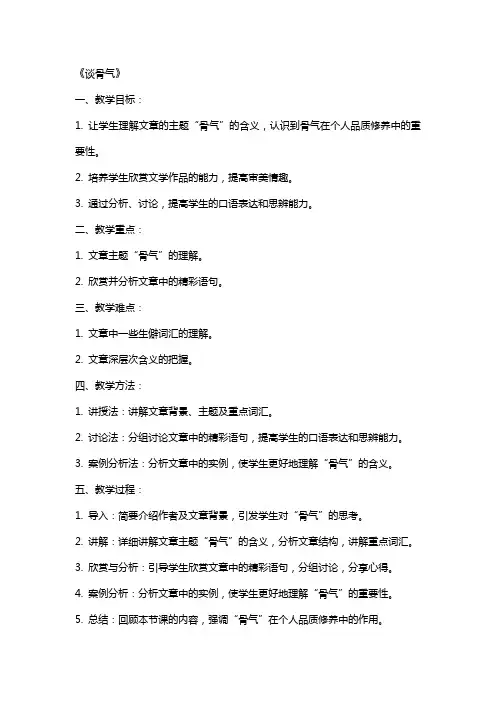 《谈骨气》

一、教学目标：

1. 让学生理解文章的主题“骨气”的含义，认识到骨气在个人品质修养中的重要性。

2. 培养学生欣赏文学作品的能力，提高审美情趣。

3. 通过分析、讨论，提高学生的口语表达和思辨能力。

二、教学重点：

1. 文章主题“骨气”的理解。

2. 欣赏并分析文章中的精彩语句。

三、教学难点：

1. 文章中一些生僻词汇的理解。

2. 文章深层次含义的把握。

四、教学方法：

1. 讲授法：讲解文章背景、主题及重点词汇。

2. 讨论法：分组讨论文章中的精彩语句，提高学生的口语表达和思辨能力。

3. 案例分析法：分析文章中的实例，使学生更好地理解“骨气”的含义。

五、教学过程：

1. 导入：简要介绍作者及文章背景，引发学生对“骨气”的思考。

2. 讲解：详细讲解文章主题“骨气”的含义，分析文章结构，讲解重点词汇。

3. 欣赏与分析：引导学生欣赏文章中的精彩语句，分组讨论，分享心得。

4. 案例分析：分析文章中的实例，使学生更好地理解“骨气”的重要性。

5. 总结：回顾本节课的内容，强调“骨气”在个人品质修养中的作用。